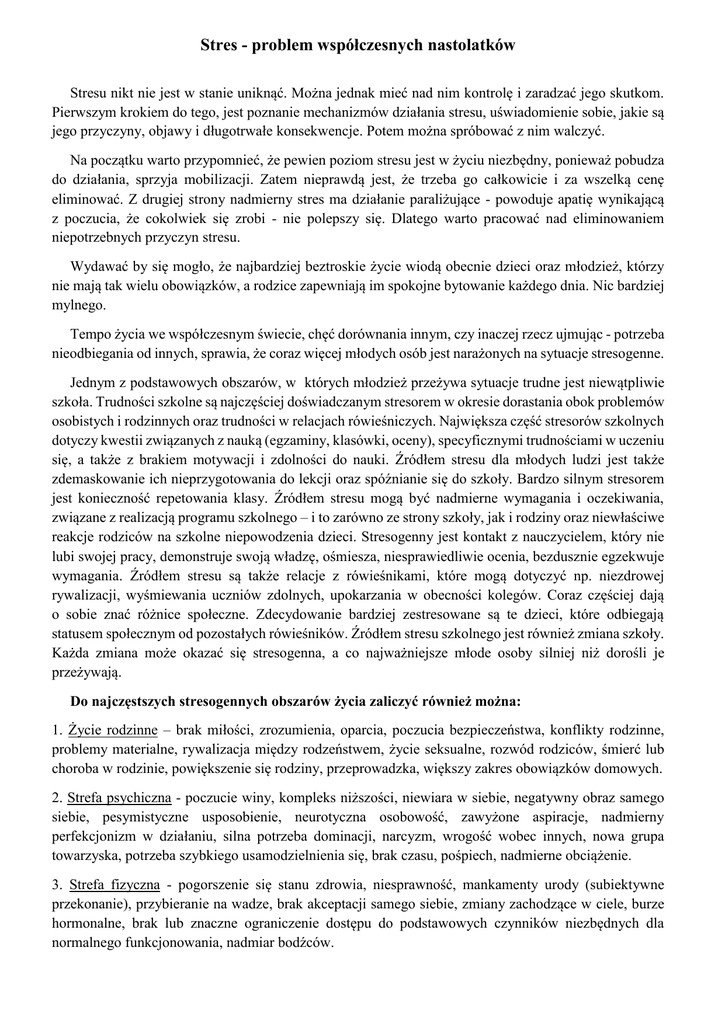 Stres - problem współczesnych nastolatków

Stresu nikt nie jest w stanie uniknąć. Można jednak mieć nad nim kontrolę i zaradzać jego skutkom. Pierwszym krokiem do tego, jest poznanie mechanizmów działania stresu, uświadomienie sobie, jakie są jego przyczyny, objawy i długotrwałe konsekwencje. Potem można spróbować z nim walczyć.

Na początku warto przypomnieć, że pewien poziom stresu jest w życiu niezbędny, ponieważ pobudza do działania, sprzyja mobilizacji. Zatem nieprawdą jest, że trzeba go całkowicie i za wszelką cenę eliminować. Z drugiej strony nadmierny stres ma działanie paraliżujące - powoduje apatię wynikającą z poczucia, że cokolwiek się zrobi - nie polepszy się. Dlatego warto pracować nad eliminowaniem niepotrzebnych przyczyn stresu.

Wydawać by się mogło, że najbardziej beztroskie życie wiodą obecnie dzieci oraz młodzież, którzy nie mają tak wielu obowiązków, a rodzice zapewniają im spokojne bytowanie każdego dnia. Nic bardziej mylnego.

Tempo życia we współczesnym świecie, chęć dorównania innym, czy inaczej rzecz ujmując - potrzeba nieodbiegania od innych, sprawia, że coraz więcej młodych osób jest narażonych na sytuacje stresogenne.

Jednym z podstawowych obszarów, w których młodzież przeżywa sytuacje trudne jest niewątpliwie szkoła. Trudności szkolne są najczęściej doświadczanym stresorem w okresie dorastania obok problemów osobistych i rodzinnych oraz trudności w relacjach rówieśniczych. Największa część stresorów szkolnych dotyczy kwestii związanych z nauką (egzaminy, klasówki, oceny), specyficznymi trudnościami w uczeniu się, a także z brakiem motywacji i zdolności do nauki. Źródłem stresu dla młodych ludzi jest także zdemaskowanie ich nieprzygotowania do lekcji oraz spóźnianie się do szkoły. Bardzo silnym stresorem jest konieczność repetowania klasy. Źródłem stresu mogą być nadmierne wymagania i oczekiwania, związane z realizacją programu szkolnego – i to zarówno ze strony szkoły, jak i rodziny oraz niewłaściwe reakcje rodziców na szkolne niepowodzenia dzieci. Stresogenny jest kontakt z nauczycielem, który nie lubi swojej pracy, demonstruje swoją władzę, ośmiesza, niesprawiedliwie ocenia, bezdusznie egzekwuje wymagania. Źródłem stresu są także relacje z rówieśnikami, które mogą dotyczyć np. niezdrowej rywalizacji, wyśmiewania uczniów zdolnych, upokarzania w obecności kolegów. Coraz częściej dają o sobie znać różnice społeczne. Zdecydowanie bardziej zestresowane są te dzieci, które odbiegają statusem społecznym od pozostałych rówieśników. Źródłem stresu szkolnego jest również zmiana szkoły. Każda zmiana może okazać się stresogenna, a co najważniejsze młode osoby silniej niż dorośli je przeżywają.

Do najczęstszych stresogennych obszarów życia zaliczyć również można:

1. Życie rodzinne – brak miłości, zrozumienia, oparcia, poczucia bezpieczeństwa, konflikty rodzinne, problemy materialne, rywalizacja między rodzeństwem, życie seksualne, rozwód rodziców, śmierć lub choroba w rodzinie, powiększenie się rodziny, przeprowadzka, większy zakres obowiązków domowych.

2. Strefa psychiczna - poczucie winy, kompleks niższości, niewiara w siebie, negatywny obraz samego siebie, pesymistyczne usposobienie, neurotyczna osobowość, zawyżone aspiracje, nadmierny perfekcjonizm w działaniu, silna potrzeba dominacji, narcyzm, wrogość wobec innych, nowa grupa towarzyska, potrzeba szybkiego usamodzielnienia się, brak czasu, pośpiech, nadmierne obciążenie.

3. Strefa fizyczna - pogorszenie się stanu zdrowia, niesprawność, mankamenty urody (subiektywne przekonanie), przybieranie na wadze, brak akceptacji samego siebie, zmiany zachodzące w ciele, burze hormonalne, brak lub znaczne ograniczenie dostępu do podstawowych czynników niezbędnych dla normalnego funkcjonowania, nadmiar bodźców.